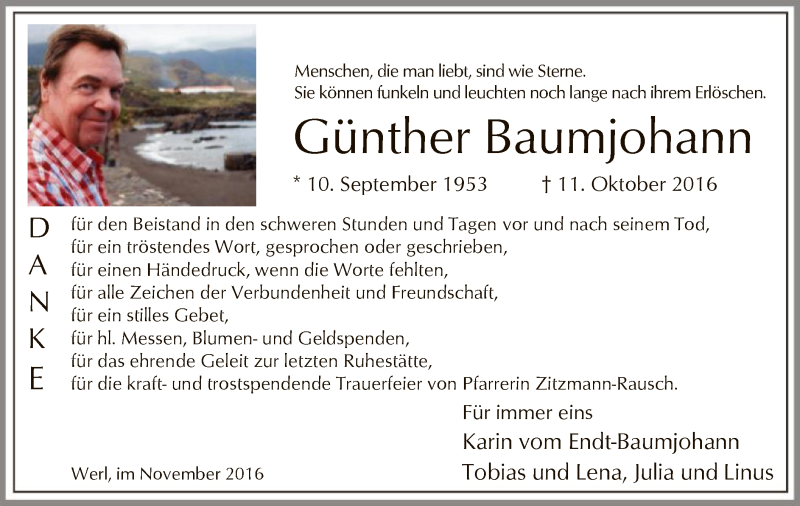 Menschen, die man liebt, sind wie Sterne.
Sie können funkeln und leuchten noch lange nach ihrem Erlöschen.

Günther Baumjohann

* 10. September 1953 † 11. Oktober 2016

D
A
N
K
E

für den Beistand in den schweren Stunden und Tagen vor und nach seinem Tod,
für ein tröstendes Wort, gesprochen oder geschrieben,
für einen Händedruck, wenn die Worte fehlten,
für alle Zeichen der Verbundenheit und Freundschaft,
für ein stilles Gebet,
für hl. Messen, Blumen- und Geldspenden,
für das ehrende Geleit zur letzten Ruhestätte,
für die kraft- und trostspendende Trauerfeier von Pfarrerin Zitzmann-Rausch.

Für immer eins
Karin vom Endt-Baumjohann
Tobias und Lena, Julia und Linus

Werl, im November 2016